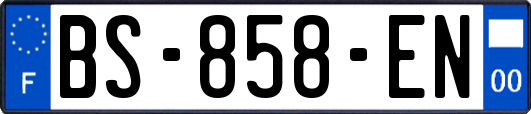 F
BS-858-EN
00